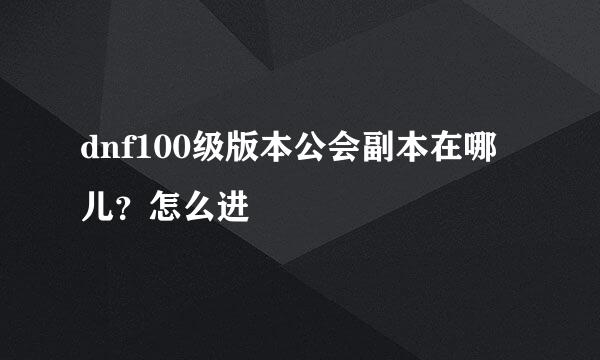 dnf100级版本公会副本在哪儿？怎么进